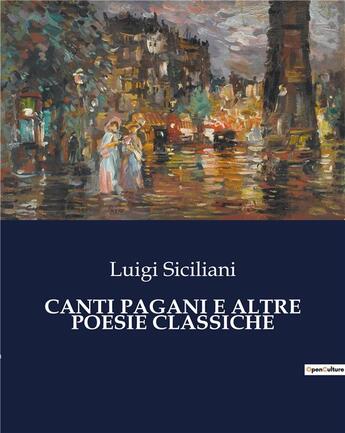 Luigi Siciliani

CANTI PAGANI E ALTRE POESIE CLASSICHE

OpenCulture